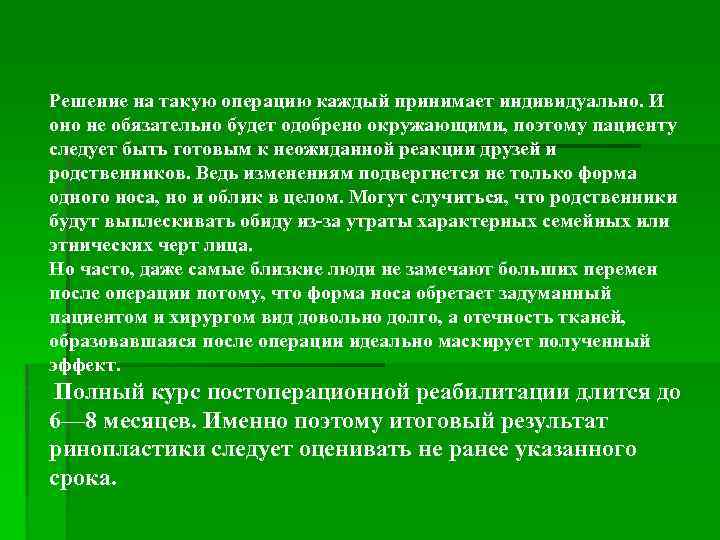 Решение на такую операцию каждый принимает индивидуально. И оно не обязательно будет одобрено окружающими, поэтому пациенту следует быть готовым к неожиданной реакции друзей и родственников. Ведь изменениям подвергнется не только форма одного носа, но и облик в целом. Могут случиться, что родственники будут выплескивать обиду из-за утраты характерных семейных или этнических черт лица.
Но часто, даже самые близкие люди не замечают больших перемен после операции потому, что форма носа обретает задуманный пациентом и хирургом вид довольно долго, а отечность тканей, образовавшаяся после операции идеально маскирует полученный эффект.

Полный курс постоперационной реабилитации длится до 6—8 месяцев. Именно поэтому итоговый результат ринопластики следует оценивать не ранее указанного срока.